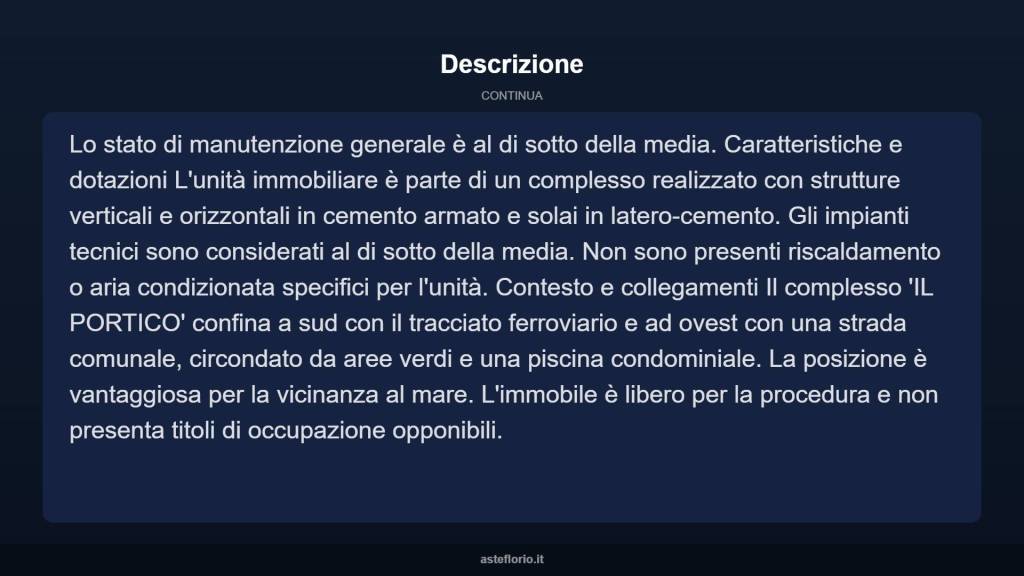 Descrizione

CONTINUA

Lo stato di manutenzione generale è al di sotto della media. Caratteristiche e dotazioni L'unità immobiliare è parte di un complesso realizzato con strutture verticali e orizzontali in cemento armato e solai in latero-cemento. Gli impianti tecnici sono considerati al di sotto della media. Non sono presenti riscaldamento o aria condizionata specifici per l'unità. Contesto e collegamenti Il complesso 'IL PORTICO' confina a sud con il tracciato ferroviario e ad ovest con una strada comunale, circondato da aree verdi e una piscina condominiale. La posizione è vantaggiosa per la vicinanza al mare. L'immobile è libero per la procedura e non presenta titoli di occupazione opponibili.

asteflorio.it